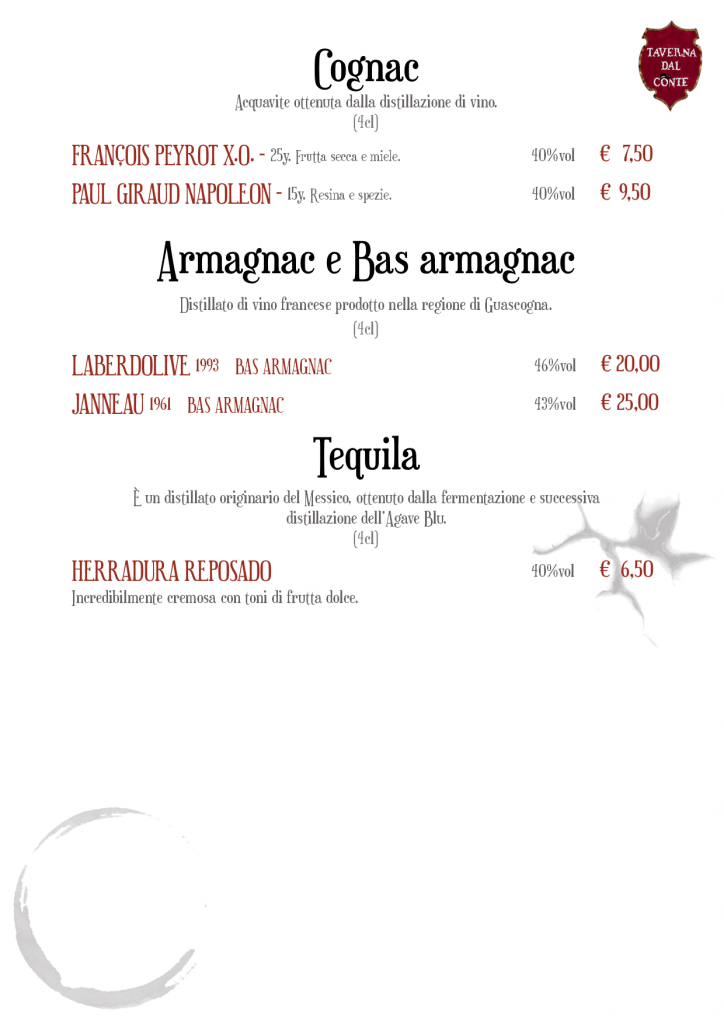 TAVERNA DAL CONTE

Cognac

Acquavite ottenuta dalla distillazione di vino.
(4cl)

FRANÇOIS PEYROT X.O. - 25y. Frutta secca e miele. 40%vol € 7,50

PAUL GIRAUD NAPOLEON - 15y. Resina e spezie. 40%vol € 9,50

Armagnac e Bas armagnac

Distillato di vino francese prodotto nella regione di Guascogna.
(4cl)

LABERDOLIVE 1993 BAS ARMAGNAC 46%vol € 20,00

JANNEAU 1961 BAS ARMAGNAC 43%vol € 25,00

Tequila

È un distillato originario del Messico, ottenuto dalla fermentazione e successiva distillazione dell'Agave Blu.
(4cl)

HERRADURA REPOSADO 40%vol € 6,50
Incredibilmente cremosa con toni di frutta dolce.